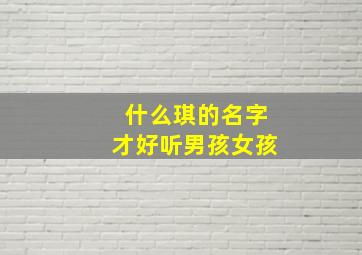 什么琪的名字
才好听男孩女孩